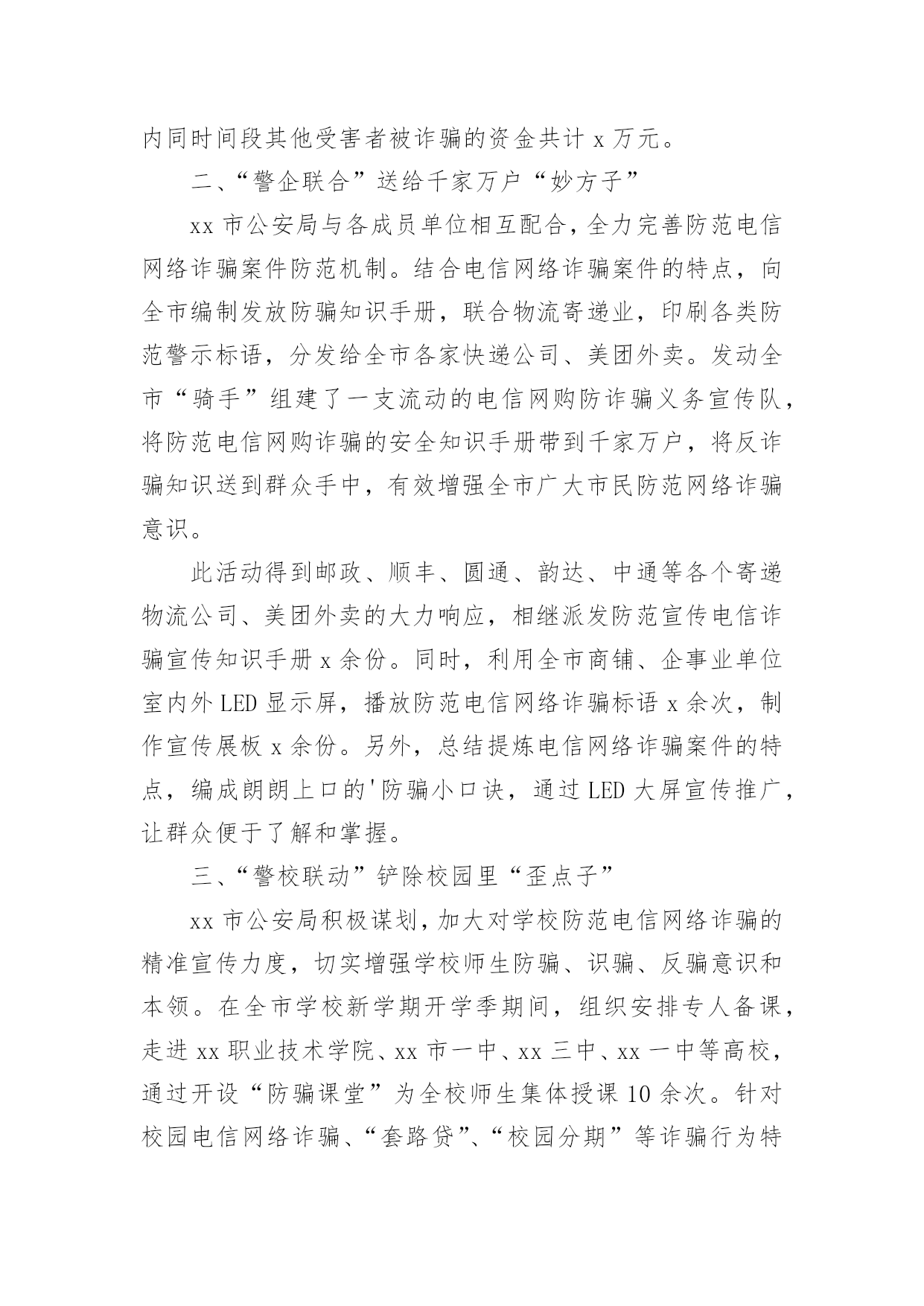 内同时间段其他受害者被诈骗的资金共计 x 万元。

二、“警企联合”送给千家万户“妙方子”

xx 市公安局与各成员单位相互配合，全力完善防范电信网络诈骗案件防范机制。结合电信网络诈骗案件的特点，向全市编制发放防骗知识手册，联合物流寄递业，印刷各类防范警示标语，分发给全市各家快递公司、美团外卖。发动全市“骑手”组建了一支流动的电信网购防诈骗义务宣传队，将防范电信网购诈骗的安全知识手册带到千家万户，将反诈骗知识送到群众手中，有效增强全市广大市民防范网络诈骗意识。

此活动得到邮政、顺丰、圆通、韵达、中通等各个寄递物流公司、美团外卖的大力响应，相继派发防范宣传电信诈骗宣传知识手册 x 余份。同时，利用全市商铺、企事业单位室内外 LED 显示屏，播放防范电信网络诈骗标语 x 余次，制作宣传展板 x 余份。另外，总结提炼电信网络诈骗案件的特点，编成朗朗上口的'防骗小口诀，通过 LED 大屏宣传推广，让群众便于了解和掌握。

三、“警校联动”铲除校园里“歪点子”

xx 市公安局积极谋划，加大对学校防范电信网络诈骗的精准宣传力度，切实增强学校师生防骗、识骗、反骗意识和本领。在全市学校新学期开学季期间，组织安排专人备课，走进 xx 职业技术学院、xx 市一中、xx 三中、xx 一中等高校，通过开设“防骗课堂”为全校师生集体授课 10 余次。针对校园电信网络诈骗、“套路贷”、“校园分期”等诈骗行为特